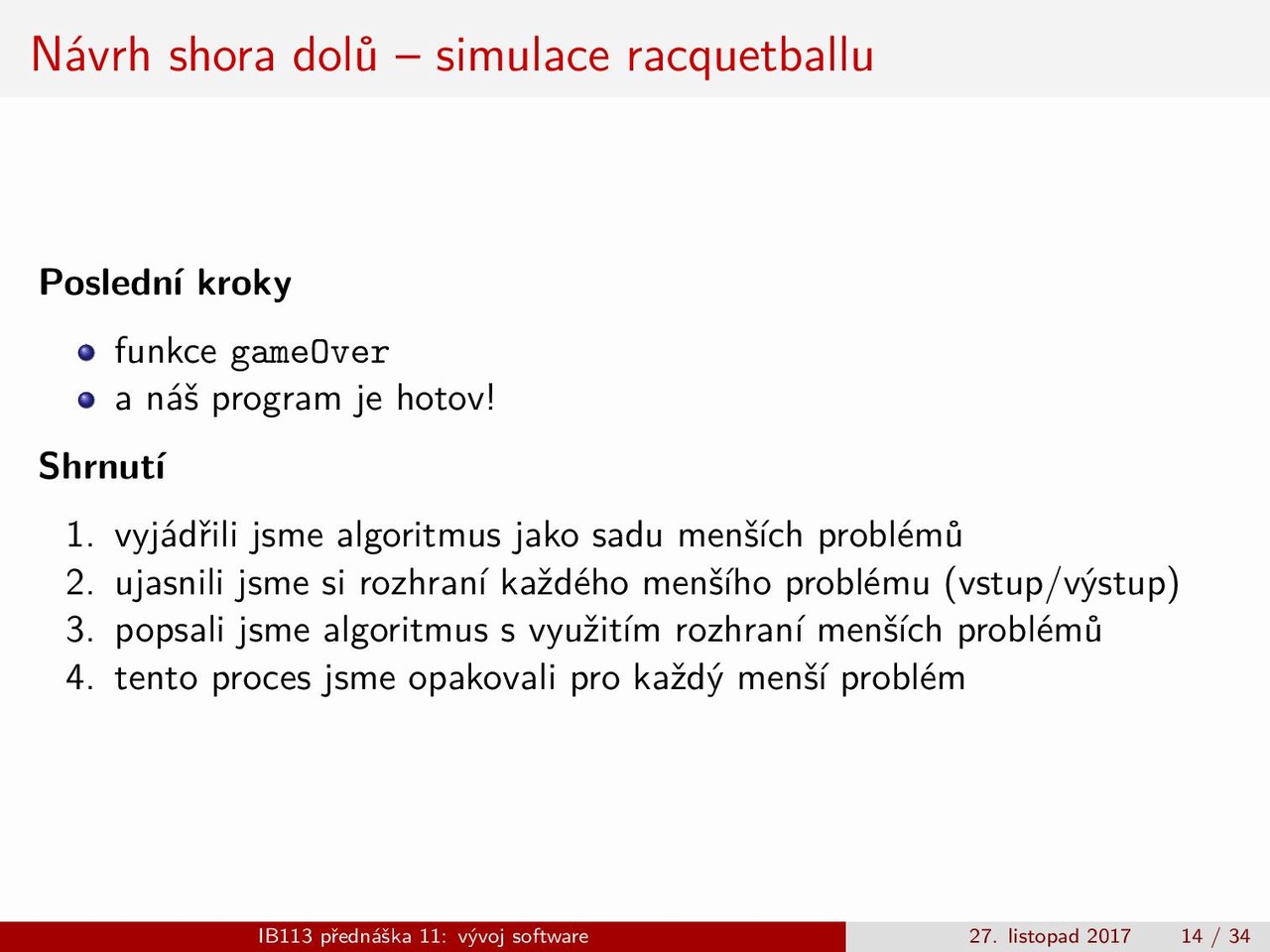 Návrh shora dolů – simulace racquetballu

Poslední kroky

- funkce gameOver
- a náš program je hotov!

Shrnutí

1. vyjádřili jsme algoritmus jako sadu menších problémů
2. ujasnili jsme si rozhraní každého menšího problému (vstup/výstup)
3. popsali jsme algoritmus s využitím rozhraní menších problémů
4. tento proces jsme opakovali pro každý menší problém

IB113 přednáška 11: vývoj software 27. listopad 2017 14 / 34